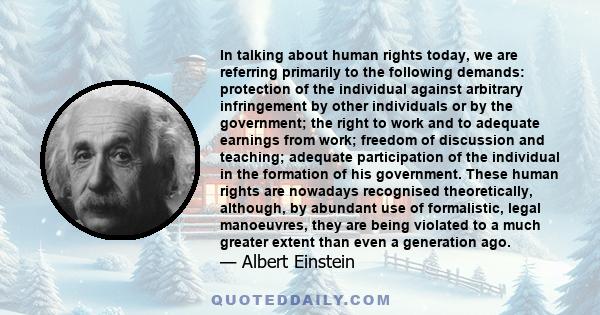 In talking about human rights today, we are referring primarily to the following demands: protection of the individual against arbitrary infringement by other individuals or by the government; the right to work and to adequate earnings from work; freedom of discussion and teaching; adequate participation of the individual in the formation of his government. These human rights are nowadays recognised theoretically, although, by abundant use of formalistic, legal manoeuvres, they are being violated to a much greater extent than even a generation ago.
— Albert Einstein

QUOTEDDAILY.COM